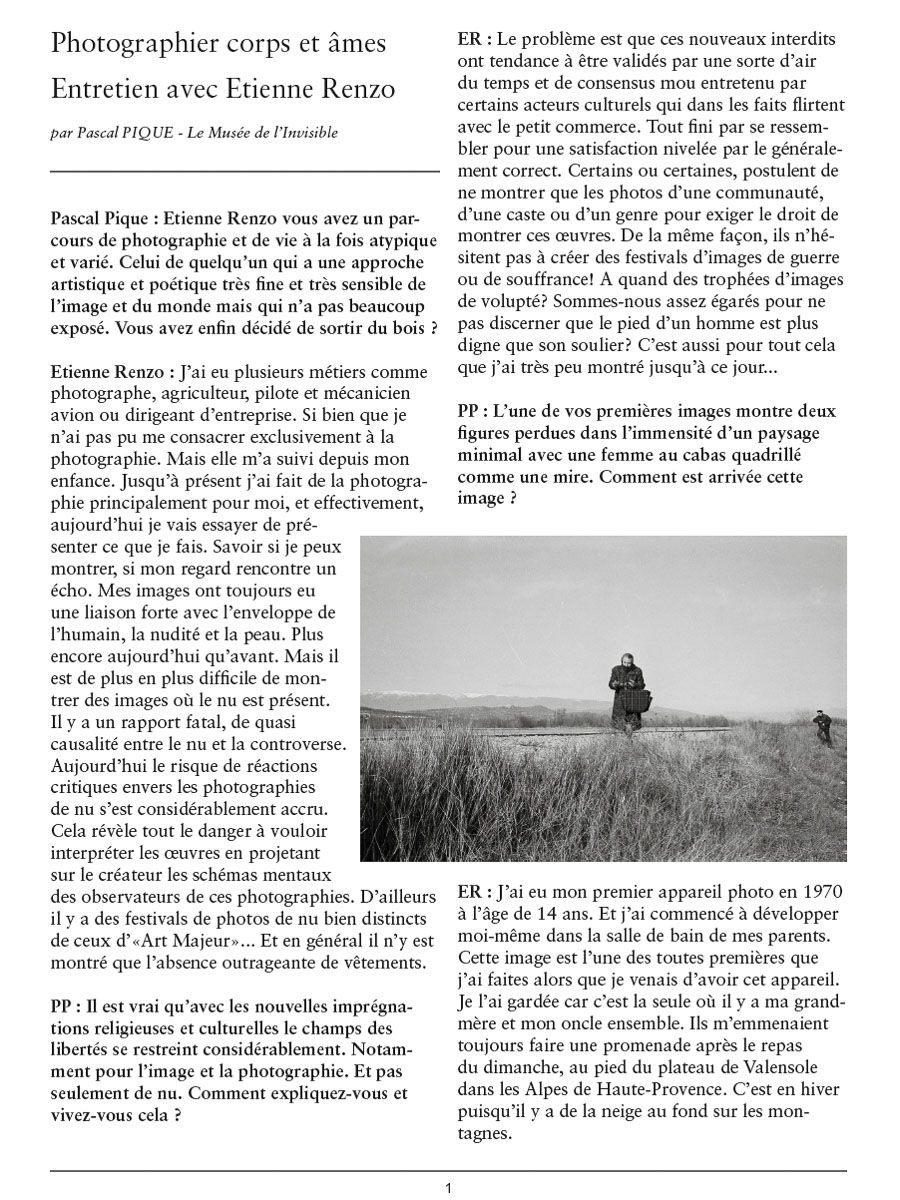 Photographier corps et âmes
Entretien avec Etienne Renzo

par Pascal PIQUE - Le Musée de l'Invisible

Pascal Pique : Etienne Renzo vous avez un parcours de photographie et de vie à la fois atypique et varié. Celui de quelqu'un qui a une approche artistique et poétique très fine et très sensible de l'image et du monde mais qui n'a pas beaucoup exposé. Vous avez enfin décidé de sortir du bois ?

Etienne Renzo : J'ai eu plusieurs métiers comme photographe, agriculteur, pilote et mécanicien avion ou dirigeant d'entreprise. Si bien que je n'ai pas pu me consacrer exclusivement à la photographie. Mais elle m'a suivi depuis mon enfance. Jusqu'à présent j'ai fait de la photographie principalement pour moi, et effectivement, aujourd'hui je vais essayer de présenter ce que je fais. Savoir si je peux montrer, si mon regard rencontre un écho. Mes images ont toujours eu une liaison forte avec l'enveloppe de l'humain, la nudité et la peau. Plus encore aujourd'hui qu'avant. Mais il est de plus en plus difficile de montrer des images où le nu est présent. Il y a un rapport fatal, de quasi causalité entre le nu et la controverse. Aujourd'hui le risque de réactions critiques envers les photographies de nu s'est considérablement accru. Cela révèle tout le danger à vouloir interpréter les œuvres en projetant sur le créateur les schémas mentaux des observateurs de ces photographies. D'ailleurs il y a des festivals de photos de nu bien distincts de ceux d'«Art Majeur»... Et en général il n'y est montré que l'absence outrageante de vêtements.

PP : Il est vrai qu'avec les nouvelles imprégnations religieuses et culturelles le champs des libertés se restreint considérablement. Notamment pour l'image et la photographie. Et pas seulement de nu. Comment expliquez-vous et vivez-vous cela ?

ER : Le problème est que ces nouveaux interdits ont tendance à être validés par une sorte d'air du temps et de consensus mou entretenu par certains acteurs culturels qui dans les faits flirtent avec le petit commerce. Tout fini par se ressembler pour une satisfaction nivelée par le généralement correct. Certains ou certaines, postulent de ne montrer que les photos d'une communauté, d'une caste ou d'un genre pour exiger le droit de montrer ces œuvres. De la même façon, ils n'hésitent pas à créer des festivals d'images de guerre ou de souffrance! A quand des trophées d'images de volupté? Sommes-nous assez égarés pour ne pas discerner que le pied d'un homme est plus digne que son soulier? C'est aussi pour tout cela que j'ai très peu montré jusqu'à ce jour...

PP : L'une de vos premières images montre deux figures perdues dans l'immensité d'un paysage minimal avec une femme au cabas quadrillé comme une mire. Comment est arrivée cette image ?

ER : J'ai eu mon premier appareil photo en 1970 à l'âge de 14 ans. Et j'ai commencé à développer moi-même dans la salle de bain de mes parents. Cette image est l'une des toutes premières que j'ai faites alors que je venais d'avoir cet appareil. Je l'ai gardée car c'est la seule où il y a ma grand-mère et mon oncle ensemble. Ils m'emmenaient toujours faire une promenade après le repas du dimanche, au pied du plateau de Valensole dans les Alpes de Haute-Provence. C'est en hiver puisqu'il y a de la neige au fond sur les montagnes.

1